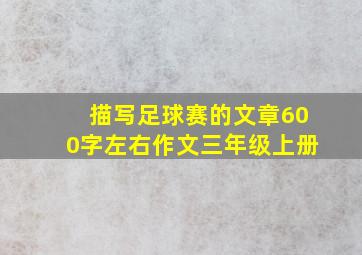 描写足球赛的文章600字左右作文三年级上册